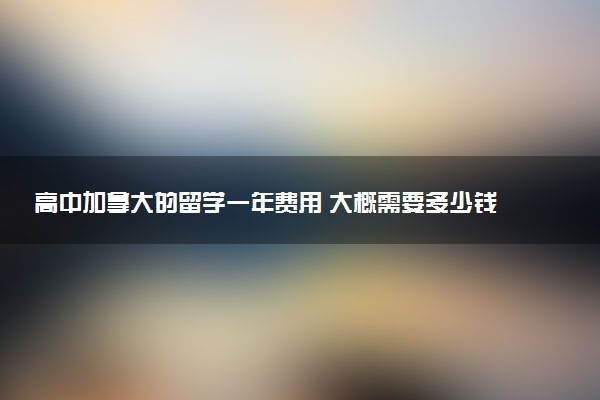 高中加拿大的留学一年费用 大概需要多少钱